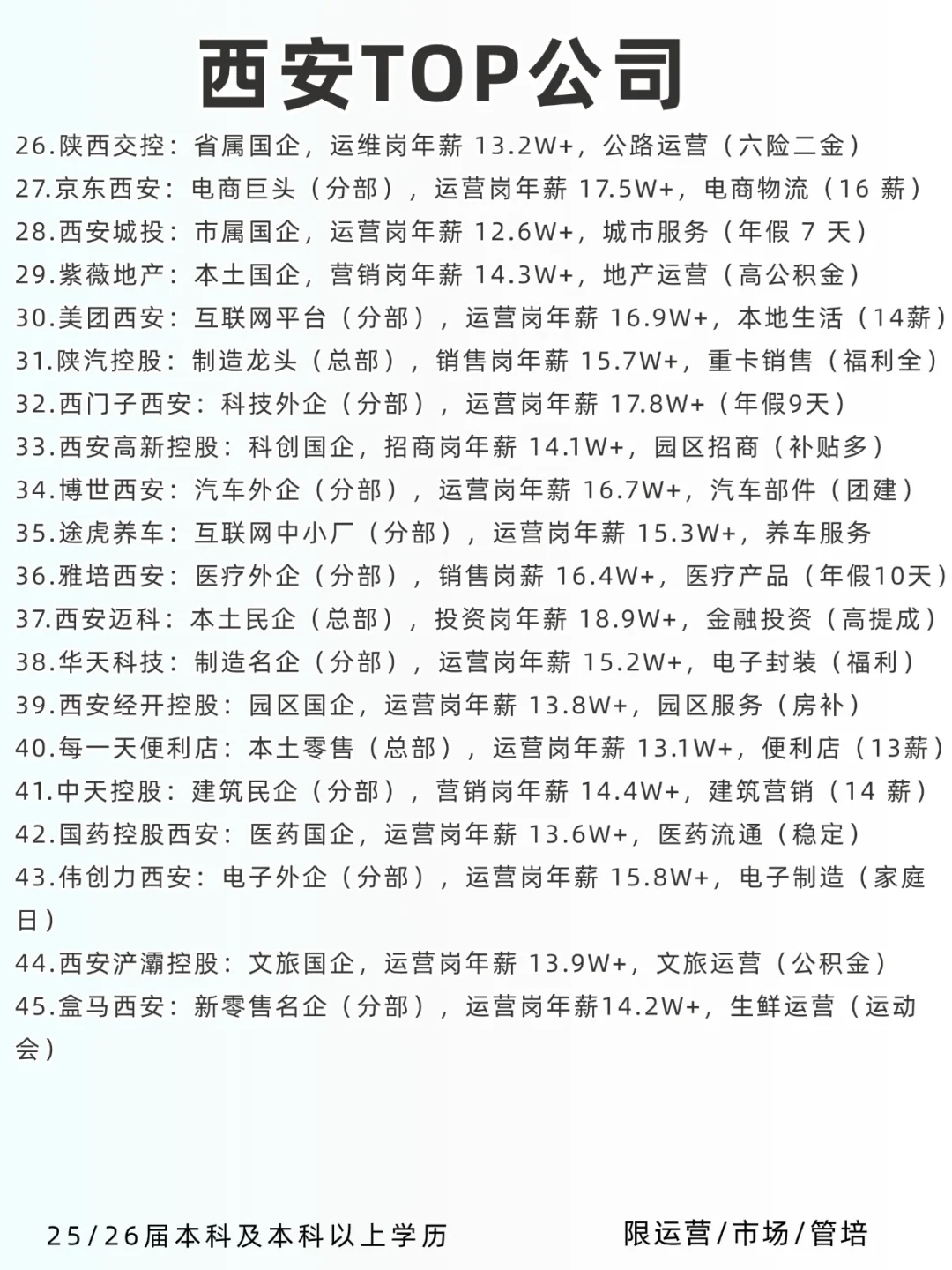 西安TOP公司

26.陕西交控：省属国企，运维岗年薪 13.2W+，公路运营（六险二金）
27.京东西安：电商巨头（分部），运营岗年薪 17.5W+，电商物流（16 薪）
28.西安城投：市属国企，运营岗年薪 12.6W+，城市服务（年假 7 天）
29.紫薇地产：本土国企，营销岗年薪 14.3W+，地产运营（高公积金）
30.美团西安：互联网平台（分部），运营岗年薪 16.9W+，本地生活（14薪）
31.陕汽控股：制造龙头（总部），销售岗年薪 15.7W+，重卡销售（福利全）
32.西门子西安：科技外企（分部），运营岗年薪 17.8W+（年假9天）
33.西安高新控股：科创国企，招商岗年薪 14.1W+，园区招商（补贴多）
34.博世西安：汽车外企（分部），运营岗年薪 16.7W+，汽车部件（团建）
35.途虎养车：互联网中小厂（分部），运营岗年薪 15.3W+，养车服务
36.雅培西安：医疗外企（分部），销售岗薪 16.4W+，医疗产品（年假10天）
37.西安迈科：本土民企（总部），投资岗年薪 18.9W+，金融投资（高提成）
38.华天科技：制造名企（分部），运营岗年薪 15.2W+，电子封装（福利）
39.西安经开控股：园区国企，运营岗年薪 13.8W+，园区服务（房补）
40.每一天便利店：本土零售（总部），运营岗年薪 13.1W+，便利店（13薪）
41.中天控股：建筑民企（分部），营销岗年薪 14.4W+，建筑营销（14 薪）
42.国药控股西安：医药国企，运营岗年薪 13.6W+，医药流通（稳定）
43.伟创力西安：电子外企（分部），运营岗年薪 15.8W+，电子制造（家庭日）
44.西安浐灞控股：文旅国企，运营岗年薪 13.9W+，文旅运营（公积金）
45.盒马西安：新零售名企（分部），运营岗年薪14.2W+，生鲜运营（运动会）

25/26届本科及本科以上学历

限运营/市场/管培